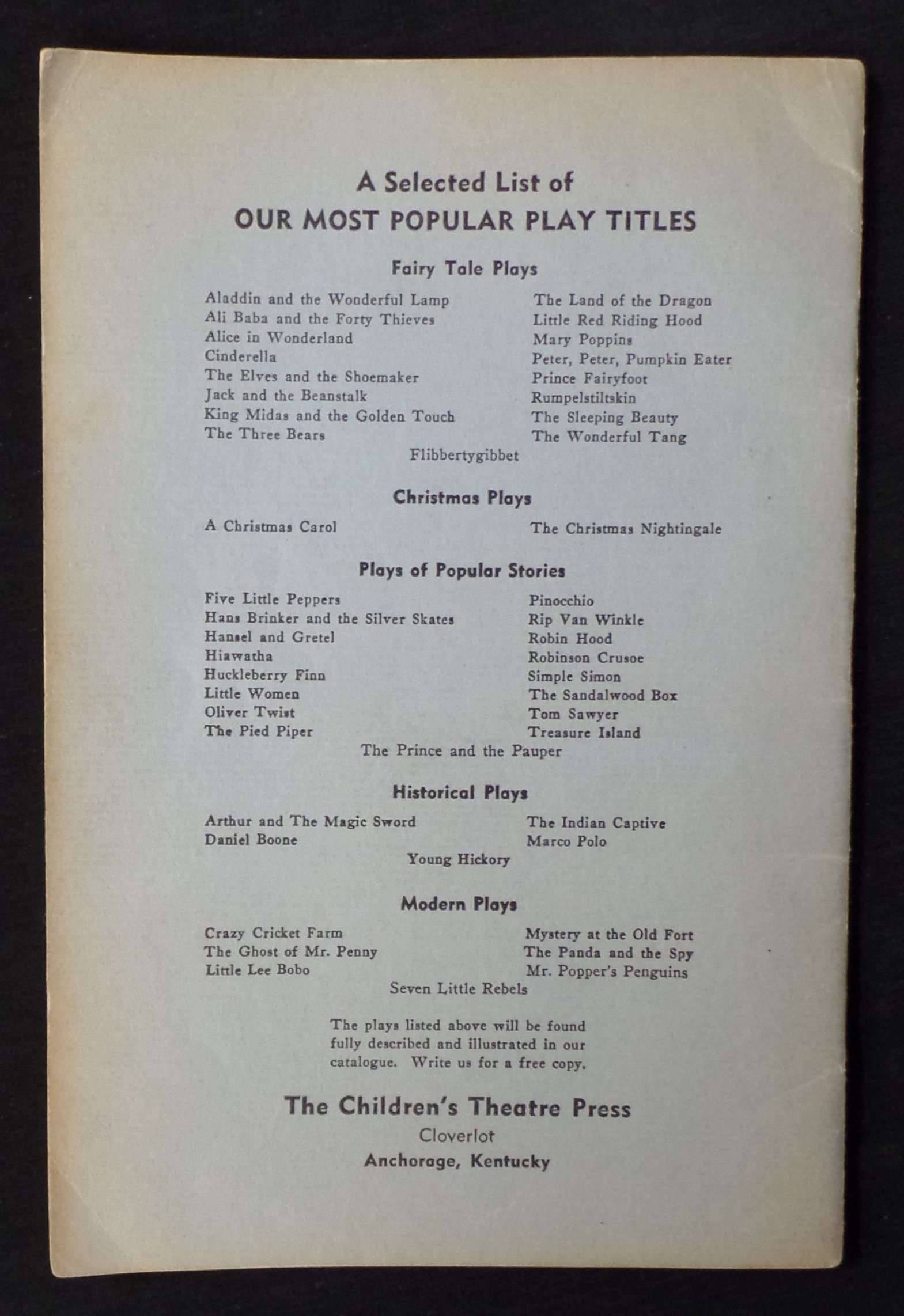 A Selected List of
OUR MOST POPULAR PLAY TITLES

Fairy Tale Plays

Aladdin and the Wonderful Lamp
Ali Baba and the Forty Thieves
Alice in Wonderland
Cinderella
The Elves and the Shoemaker
Jack and the Beanstalk
King Midas and the Golden Touch
The Three Bears

The Land of the Dragon
Little Red Riding Hood
Mary Poppins
Peter, Peter, Pumpkin Eater
Prince Fairyfoot
Rumpelstiltskin
The Sleeping Beauty
The Wonderful Tang

Flibbertygibbet

Christmas Plays

A Christmas Carol
The Christmas Nightingale

Plays of Popular Stories

Five Little Peppers
Hans Brinker and the Silver Skates
Hansel and Gretel
Hiawatha
Huckleberry Finn
Little Women
Oliver Twist
The Pied Piper

Pinocchio
Rip Van Winkle
Robin Hood
Robinson Crusoe
Simple Simon
The Sandalwood Box
Tom Sawyer
Treasure Island

The Prince and the Pauper

Historical Plays

Arthur and The Magic Sword
Daniel Boone

The Indian Captive
Marco Polo

Young Hickory

Modern Plays

Crazy Cricket Farm
The Ghost of Mr. Penny
Little Lee Bobo

Mystery at the Old Fort
The Panda and the Spy
Mr. Popper's Penguins

Seven Little Rebels

The plays listed above will be found fully described and illustrated in our catalogue. Write us for a free copy.

The Children's Theatre Press
Cloverlot
Anchorage, Kentucky